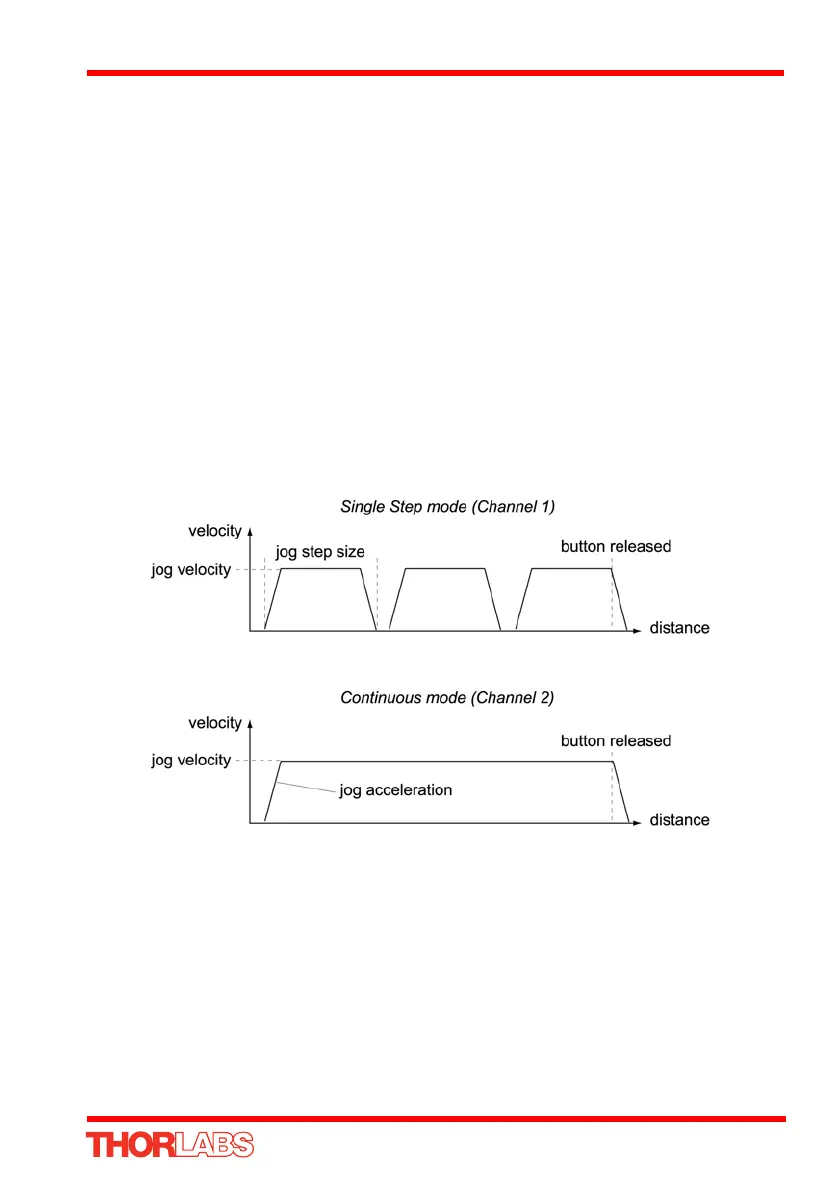 Single Step mode (Channel 1)

velocity

jog step size

button released

jog velocity

distance

Continuous mode (Channel 2)

velocity

button released

jog velocity

jog acceleration

distance

THORLABS